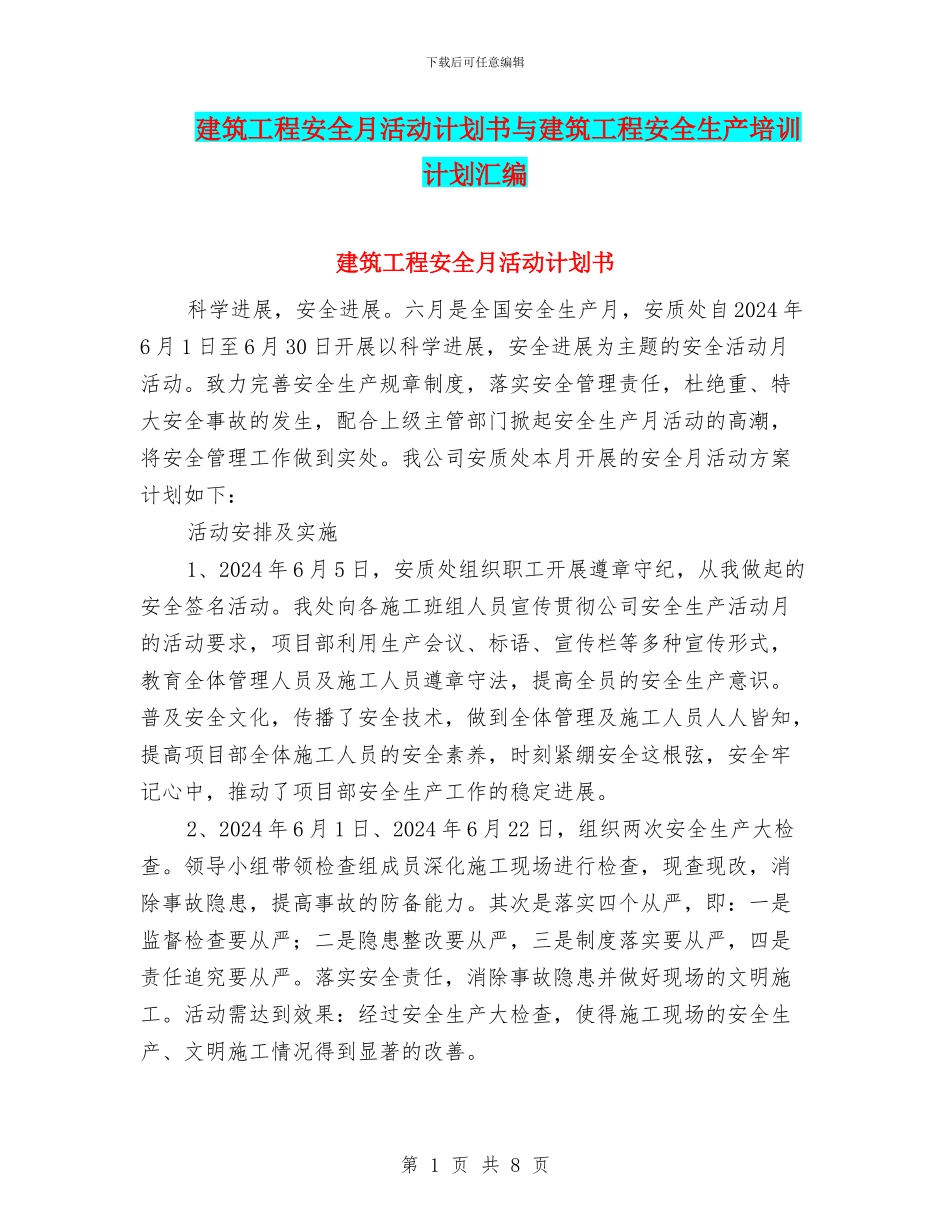 下载后可任意编辑

建筑工程安全月活动计划书与建筑工程安全生产培训计划汇编

建筑工程安全月活动计划书

科学进展，安全进展。六月是全国安全生产月，安质处自2024年6月1日至6月30日开展以科学进展，安全进展为主题的安全活动月活动。致力完善安全生产规章制度，落实安全管理责任，杜绝重、特大安全事故的发生，配合上级主管部门掀起安全生产月活动的高潮，将安全管理工作做到实处。我公司安质处本月开展的安全月活动方案计划如下：

活动安排及实施

1、2024年6月5日，安质处组织职工开展遵章守纪，从我做起的安全签名活动。我处向各施工班组人员宣传贯彻公司安全生产活动月的活动要求，项目部利用生产会议、标语、宣传栏等多种宣传形式，教育全体管理人员及施工人员遵章守法，提高全员的安全生产意识。普及安全文化，传播了安全技术，做到全体管理及施工人员人人皆知，提高项目部全体施工人员的安全素养，时刻紧绷安全这根弦，安全牢记心中，推动了项目部安全生产工作的稳定进展。

2、2024年6月1日、2024年6月22日，组织两次安全生产大检查。领导小组带领检查组成员深化施工现场进行检查，现查现改，消除事故隐患，提高事故的防备能力。其次是落实四个从严，即：一是监督检查要从严；二是隐患整改要从严，三是制度落实要从严，四是责任追究要从严。落实安全责任，消除事故隐患并做好现场的文明施工。活动需达到效果：经过安全生产大检查，使得施工现场的安全生产、文明施工情况得到显著的改善。

第 1 页 共 8 页